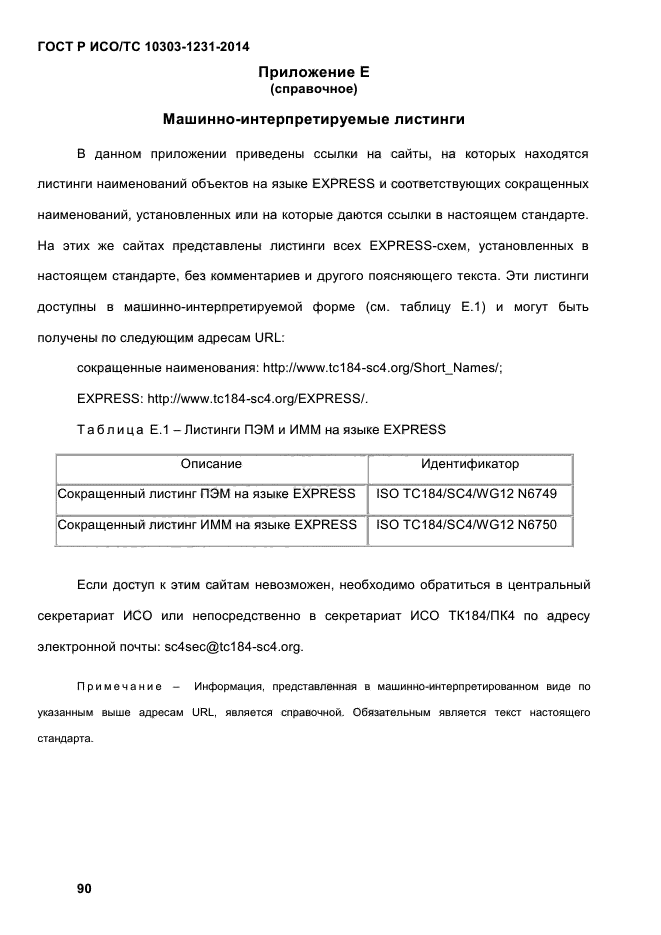 ГОСТ Р ИСО/ТС 10303-1231-2014

Приложение Е
(справочное)

Машинно-интерпретируемые листинги

В данном приложении приведены ссылки на сайты, на которых находятся листинги наименований объектов на языке EXPRESS и соответствующих сокращенных наименований, установленных или на которые даются ссылки в настоящем стандарте. На этих же сайтах представлены листинги всех EXPRESS-схем, установленных в настоящем стандарте, без комментариев и другого поясняющего текста. Эти листинги доступны в машинно-интерпретируемой форме (см. таблицу Е.1) и могут быть получены по следующим адресам URL:

сокращенные наименования: http://www.tc184-sc4.org/Short_Names/;

EXPRESS: http://www.tc184-sc4.org/EXPRESS/.

Таблица Е.1 – Листинги ПЭМ и ИММ на языке EXPRESS

| Описание | Идентификатор |
|---|---|
| Сокращенный листинг ПЭМ на языке EXPRESS | ISO TC184/SC4/WG12 N6749 |
| Сокращенный листинг ИММ на языке EXPRESS | ISO TC184/SC4/WG12 N6750 |

Если доступ к этим сайтам невозможен, необходимо обратиться в центральный секретариат ИСО или непосредственно в секретариат ИСО ТК184/ПК4 по адресу электронной почты: sc4sec@tc184-sc4.org.

Примечание – Информация, представленная в машинно-интерпретированном виде по указанным выше адресам URL, является справочной. Обязательным является текст настоящего стандарта.

90